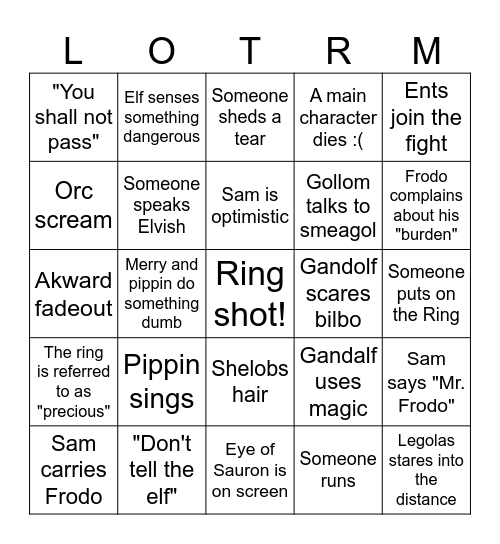 | L | O | T | R | M |
|---|---|---|---|---|
| "You shall not pass" | Elf senses something dangerous | Someone sheds a tear | A main character dies :( | Ents join the fight |
| Orc scream | Someone speaks Elvish | Sam is optimistic | Gollom talks to smeagol | Frodo complains about his "burden" |
| Akward fadeout | Merry and pippin do something dumb | Ring shot! | Gandolf scares bilbo | Someone puts on the Ring |
| The ring is referred to as "precious" | Pippin sings | Shelobs hair | Gandalf uses magic | Sam says "Mr. Frodo" |
| Sam carries Frodo | "Don't tell the elf" | Eye of Sauron is on screen | Someone runs | Legolas stares into the distance |